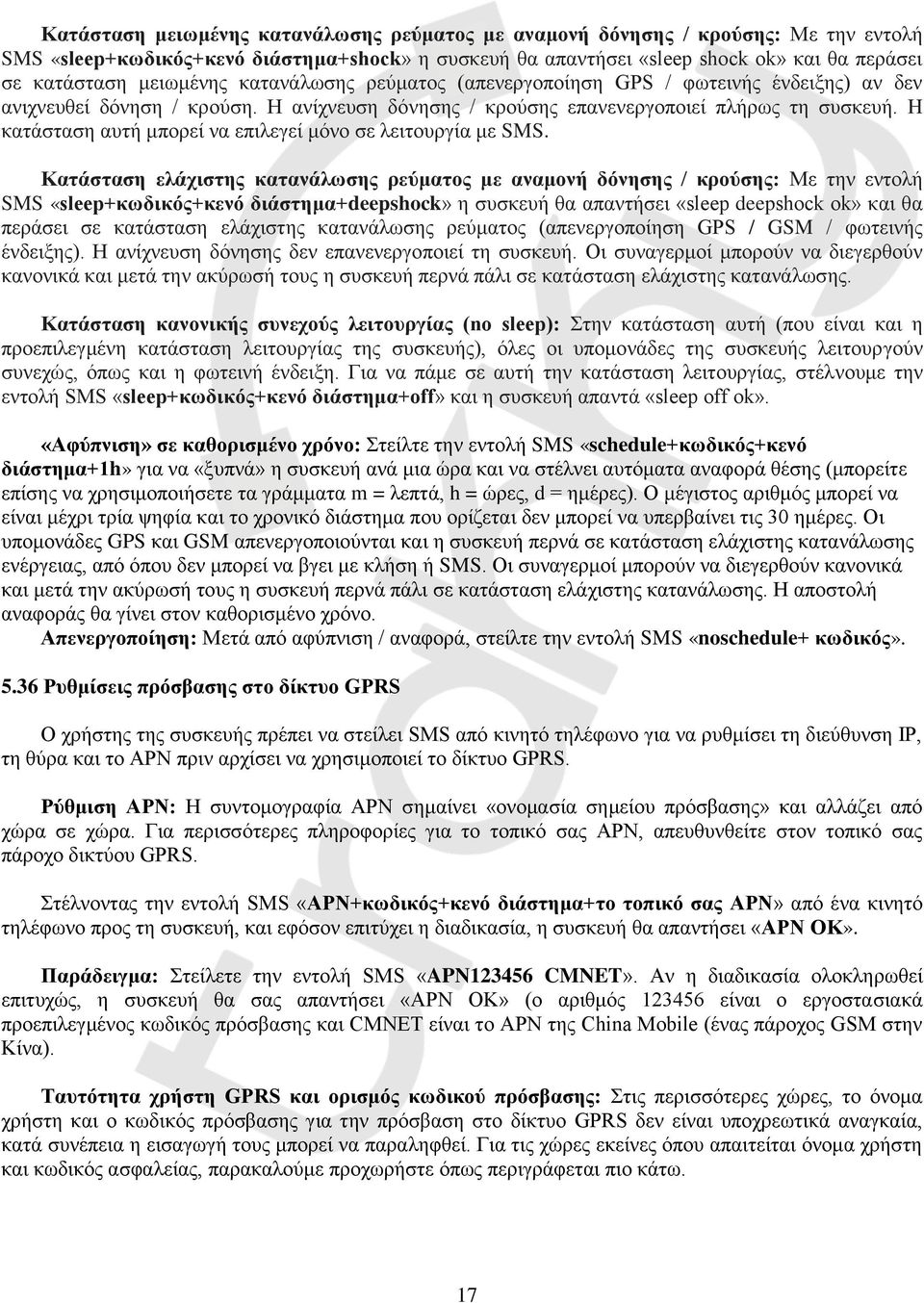 Κατάσταση μειωμένης κατανάλωσης ρεύματος με αναμονή δόνησης / κρούσης: Με την εντολή SMS «sleep+κωδικός+κενό διάστημα+shock» η συσκευή θα απαντήσει «sleep shock ok» και θα περάσει σε κατάσταση μειωμένης κατανάλωσης ρεύματος (απενεργοποίηση GPS / φωτεινής ένδειξης) αν δεν ανιχνευθεί δόνηση / κρούση. Η ανίχνευση δόνησης / κρούσης επανενεργοποιεί πλήρως τη συσκευή. Η κατάσταση αυτή μπορεί να επιλεγεί μόνο σε λειτουργία με SMS.

Κατάσταση ελάχιστης κατανάλωσης ρεύματος με αναμονή δόνησης / κρούσης: Με την εντολή SMS «sleep+κωδικός+κενό διάστημα+deepshock» η συσκευή θα απαντήσει «sleep deepshock ok» και θα περάσει σε κατάσταση ελάχιστης κατανάλωσης ρεύματος (απενεργοποίηση GPS / GSM / φωτεινής ένδειξης). Η ανίχνευση δόνησης δεν επανενεργοποιεί τη συσκευή. Οι συναγερμοί μπορούν να διεγερθούν κανονικά και μετά την ακύρωσή τους η συσκευή περνά πάλι σε κατάσταση ελάχιστης κατανάλωσης.

Κατάσταση κανονικής συνεχούς λειτουργίας (no sleep): Στην κατάσταση αυτή (που είναι και η προεπιλεγμένη κατάσταση λειτουργίας της συσκευής), όλες οι υπομονάδες της συσκευής λειτουργούν συνεχώς, όπως και η φωτεινή ένδειξη. Για να πάμε σε αυτή την κατάσταση λειτουργίας, στέλνουμε την εντολή SMS «sleep+κωδικός+κενό διάστημα+off» και η συσκευή απαντά «sleep off ok».

«Αφύπνιση» σε καθορισμένο χρόνο: Στείλτε την εντολή SMS «schedule+κωδικός+κενό διάστημα+1h» για να «ξυπνά» η συσκευή ανά μια ώρα και να στέλνει αυτόματα αναφορά θέσης (μπορείτε επίσης να χρησιμοποιήσετε τα γράμματα m = λεπτά, h = ώρες, d = ημέρες). Ο μέγιστος αριθμός μπορεί να είναι μέχρι τρία ψηφία και το χρονικό διάστημα που ορίζεται δεν μπορεί να υπερβαίνει τις 30 ημέρες. Οι υπομονάδες GPS και GSM απενεργοποιούνται και η συσκευή περνά σε κατάσταση ελάχιστης κατανάλωσης ενέργειας, από όπου δεν μπορεί να βγει με κλήση ή SMS. Οι συναγερμοί μπορούν να διεγερθούν κανονικά και μετά την ακύρωσή τους η συσκευή περνά πάλι σε κατάσταση ελάχιστης κατανάλωσης. Η αποστολή αναφοράς θα γίνει στον καθορισμένο χρόνο.
Απενεργοποίηση: Μετά από αφύπνιση / αναφορά, στείλτε την εντολή SMS «noschedule+ κωδικός».

5.36 Ρυθμίσεις πρόσβασης στο δίκτυο GPRS

Ο χρήστης της συσκευής πρέπει να στείλει SMS από κινητό τηλέφωνο για να ρυθμίσει τη διεύθυνση IP, τη θύρα και το APN πριν αρχίσει να χρησιμοποιεί το δίκτυο GPRS.

Ρύθμιση APN: Η συντομογραφία APN σημαίνει «ονομασία σημείου πρόσβασης» και αλλάζει από χώρα σε χώρα. Για περισσότερες πληροφορίες για το τοπικό σας APN, απευθυνθείτε στον τοπικό σας πάροχο δικτύου GPRS.

Στέλνοντας την εντολή SMS «APN+κωδικός+κενό διάστημα+το τοπικό σας APN» από ένα κινητό τηλέφωνο προς τη συσκευή, και εφόσον επιτύχει η διαδικασία, η συσκευή θα απαντήσει «APN OK».

Παράδειγμα: Στείλετε την εντολή SMS «APN123456 CMNET». Αν η διαδικασία ολοκληρωθεί επιτυχώς, η συσκευή θα σας απαντήσει «APN OK» (ο αριθμός 123456 είναι ο εργοστασιακά προεπιλεγμένος κωδικός πρόσβασης και CMNET είναι το APN της China Mobile (ένας πάροχος GSM στην Κίνα).

Ταυτότητα χρήστη GPRS και ορισμός κωδικού πρόσβασης: Στις περισσότερες χώρες, το όνομα χρήστη και ο κωδικός πρόσβασης για την πρόσβαση στο δίκτυο GPRS δεν είναι υποχρεωτικά αναγκαία, κατά συνέπεια η εισαγωγή τους μπορεί να παραληφθεί. Για τις χώρες εκείνες όπου απαιτείται όνομα χρήστη και κωδικός ασφαλείας, παρακαλούμε προχωρήστε όπως περιγράφεται πιο κάτω.

17